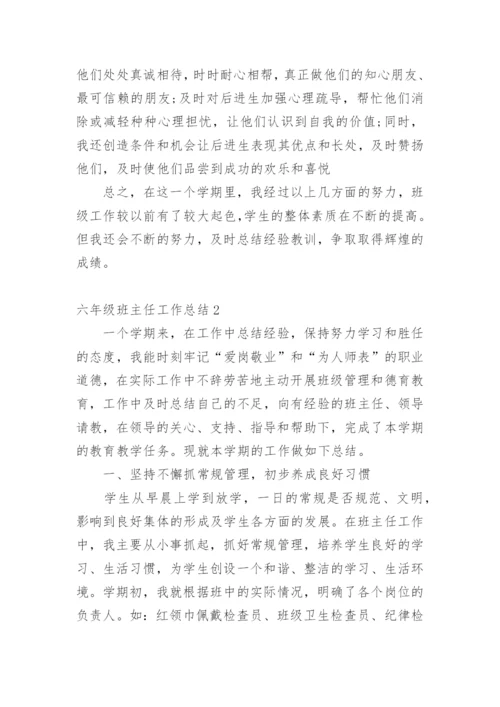 他们处处真诚相待，时时耐心相帮，真正做他们的知心朋友、最可信赖的朋友；及时对后进生加强心理疏导，帮忙他们消除或减轻种种心理担忧，让他们认识到自我的价值；同时，我还创造条件和机会让后进生表现其优点和长处，及时赞扬他们，及时使他们品尝到成功的欢乐和喜悦

总之，在这一个学期里，我经过以上几方面的努力，班级工作较以前有了较大起色，学生的整体素质在不断的提高。但我还会不断的努力，及时总结经验教训，争取取得辉煌的成绩。

六年级班主任工作总结2

一个学期来，在工作中总结经验，保持努力学习和胜任的态度，我能时刻牢记“爱岗敬业”和“为人师表”的职业道德，在实际工作中不辞劳苦地主动开展班级管理和德育教育，工作中及时总结自己的不足，向有经验的班主任、领导请教，在领导的关心、支持、指导和帮助下，完成了本学期的教育教学任务。现就本学期的工作做如下总结。

一、坚持不懈抓常规管理，初步养成良好习惯

学生从早晨上学到放学，一日的常规是否规范、文明，影响到良好集体的形成及学生各方面的发展。在班主任工作中，我主要从小事抓起，抓好常规管理，培养学生良好的学习、生活习惯，为学生创设一个和谐、整洁的学习、生活环境。学期初，我就根据班中的实际情况，明确了各个岗位的负责人。如：红领巾佩戴检查员、班级卫生检查员、纪律检